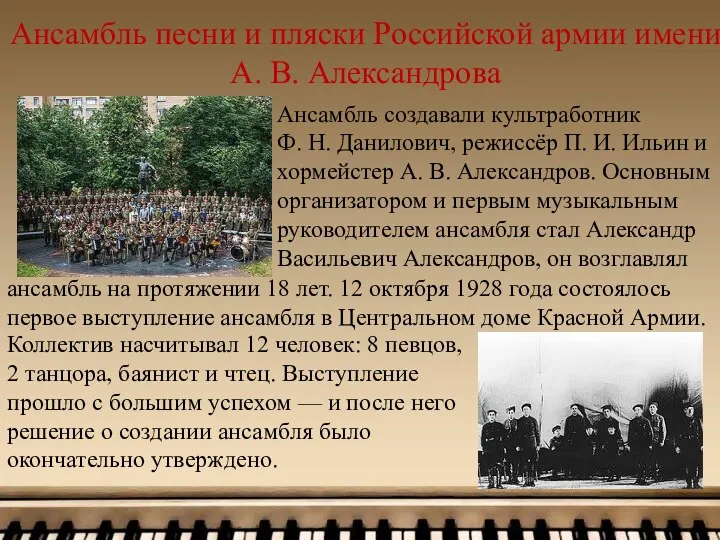 Ансамбль песни и пляски Российской армии имени А. В. Александрова

Ансамбль создавали культработник Ф. Н. Данилович, режиссёр П. И. Ильин и хормейстер А. В. Александров. Основным организатором и первым музыкальным руководителем ансамбля стал Александр Васильевич Александров, он возглавлял ансамбль на протяжении 18 лет. 12 октября 1928 года состоялось первое выступление ансамбля в Центральном доме Красной Армии. Коллектив насчитывал 12 человек: 8 певцов, 2 танцора, баянист и чтец. Выступление прошло с большим успехом — и после него решение о создании ансамбля было окончательно утверждено.